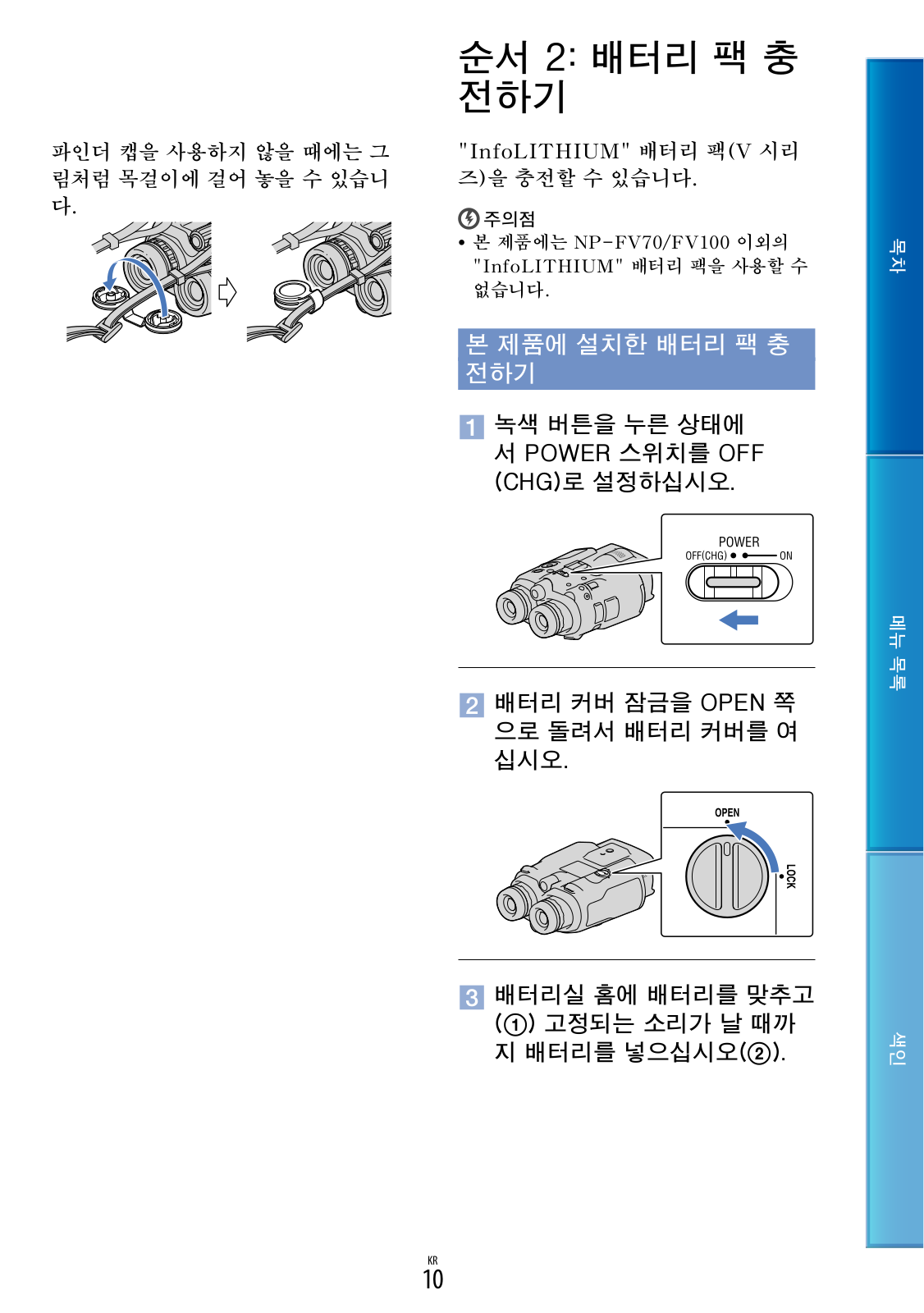 파인더 캡을 사용하지 않을 때에는 그림처럼 목걸이에 걸어 놓을 수 있습니다.

순서 2: 배터리 팩 충전하기

"InfoLITHIUM" 배터리 팩(V 시리즈)을 충전할 수 있습니다.

주의점
• 본 제품에는 NP-FV70/FV100 이외의 "InfoLITHIUM" 배터리 팩을 사용할 수 없습니다.

본 제품에 설치한 배터리 팩 충전하기

1 녹색 버튼을 누른 상태에서 POWER 스위치를 OFF (CHG)로 설정하십시오.

POWER
OFF(CHG) ON

2 배터리 커버 잠금을 OPEN 쪽으로 돌려서 배터리 커버를 여십시오.

OPEN
LOCK

3 배터리실 홈에 배터리를 맞추고 (①) 고정되는 소리가 날 때까지 배터리를 넣으십시오(②).

목차

메뉴 목록

색인

KR
10